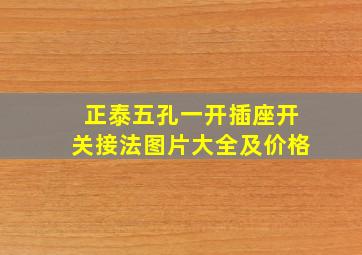 正泰五孔一开插座开关接法图片大全及价格